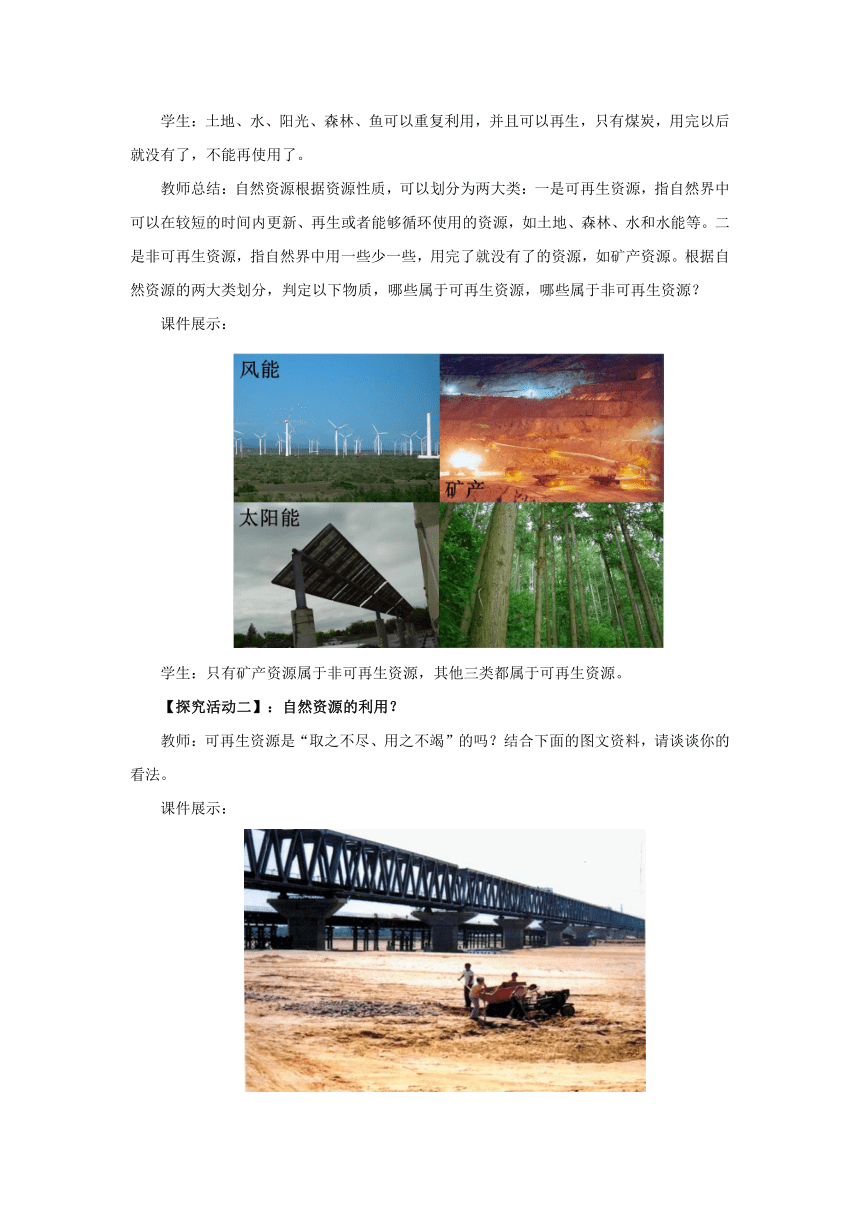 学生：土地、水、阳光、森林、鱼可以重复利用，并且可以再生，只有煤炭，用完以后就没有了，不能再使用了。

教师总结：自然资源根据资源性质，可以划分为两大类：一是可再生资源，指自然界中可以在较短的时间内更新、再生或者能够循环使用的资源，如土地、森林、水和水能等。二是非可再生资源，指自然界中用一些少一些，用完了就没有了的资源，如矿产资源。根据自然资源的两大类划分，判定以下物质，哪些属于可再生资源，哪些属于非可再生资源？

课件展示：

风能

矿产

太阳能

学生：只有矿产资源属于非可再生资源，其他三类都属于可再生资源。

【探究活动二】：自然资源的利用？

教师：可再生资源是“取之不尽、用之不竭”的吗？结合下面的图文资料，请谈谈你的看法。

课件展示：